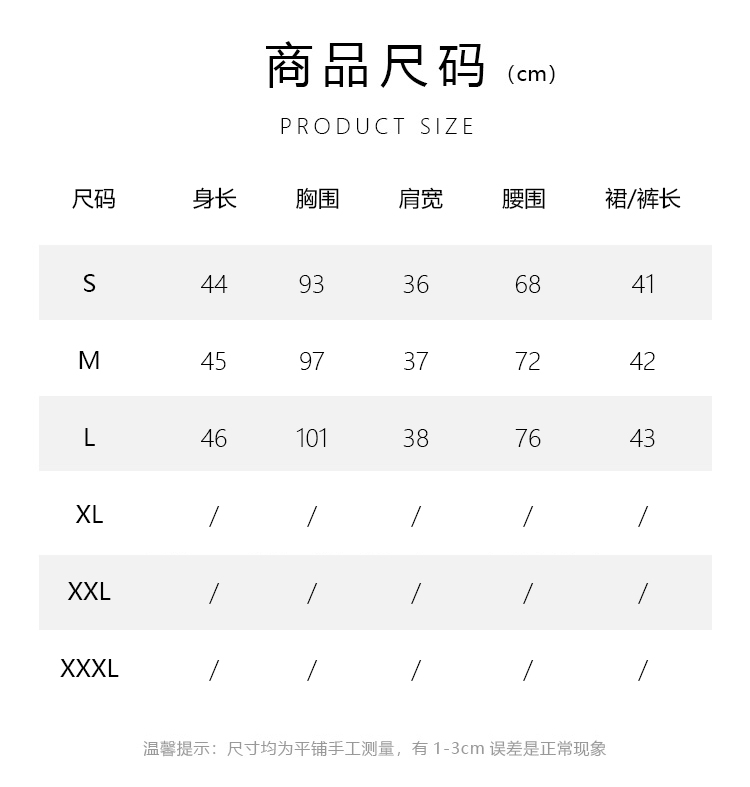 商品尺码（cm）

PRODUCT SIZE

| 尺码 | 身长 | 胸围 | 肩宽 | 腰围 | 裙/裤长 |
|---|---|---|---|---|---|
| S | 44 | 93 | 36 | 68 | 41 |
| M | 45 | 97 | 37 | 72 | 42 |
| L | 46 | 101 | 38 | 76 | 43 |
| XL | / | / | / | / | / |
| XXL | / | / | / | / | / |
| XXXL | / | / | / | / | / |

温馨提示：尺寸均为平铺手工测量，有1-3cm误差是正常现象